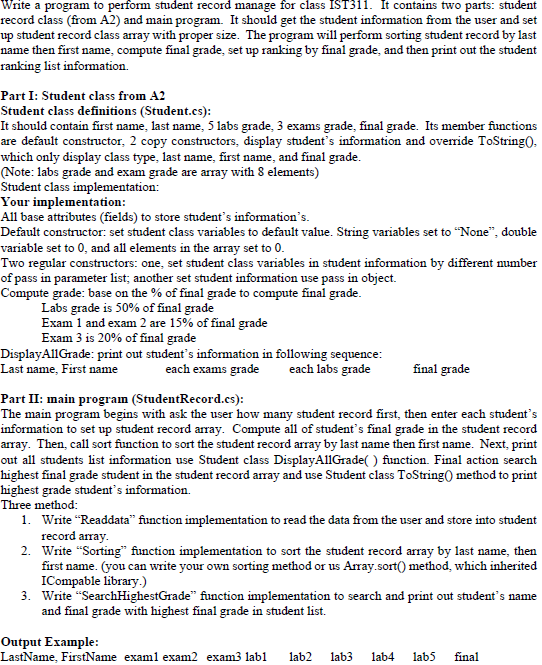 Write a program to perform student record manage for class IST311. It contains two parts: student record class (from A2) and main program. It should get the student information from the user and set up student record class array with proper size. The program will perform sorting student record by last name then first name, compute final grade, set up ranking by final grade, and then print out the student ranking list information.

Part I: Student class from A2
Student class definitions (Student.cs):
It should contain first name, last name, 5 labs grade, 3 exams grade, final grade. Its member functions are default constructor, 2 copy constructors, display student's information and override ToString(), which only display class type, last name, first name, and final grade.
(Note: labs grade and exam grade are array with 8 elements)
Student class implementation:
Your implementation:
All base attributes (fields) to store student's information's.
Default constructor: set student class variables to default value. String variables set to "None", double variable set to 0, and all elements in the array set to 0.
Two regular constructors: one, set student class variables in student information by different number of pass in parameter list; another set student information use pass in object.
Compute grade: base on the % of final grade to compute final grade.
Labs grade is 50% of final grade
Exam 1 and exam 2 are 15% of final grade
Exam 3 is 20% of final grade
DisplayAllGrade: print out student's information in following sequence:
Last name, First name each exams grade each labs grade final grade

Part II: main program (StudentRecord.cs):
The main program begins with ask the user how many student record first, then enter each student's information to set up student record array. Compute all of student's final grade in the student record array. Then, call sort function to sort the student record array by last name then first name. Next, print out all students list information use Student class DisplayAllGrade( ) function. Final action search highest final grade student in the student record array and use Student class ToString() method to print highest grade student's information.
Three method:
1. Write "Readdata" function implementation to read the data from the user and store into student record array.
2. Write "Sorting" function implementation to sort the student record array by last name, then first name. (you can write your own sorting method or us Array.sort() method, which inherited ICompable library.)
3. Write "SearchHighestGrade" function implementation to search and print out student's name and final grade with highest final grade in student list.

Output Example:
LastName, FirstName exam1 exam2 exam3 lab1 lab2 lab3 lab4 lab5 final